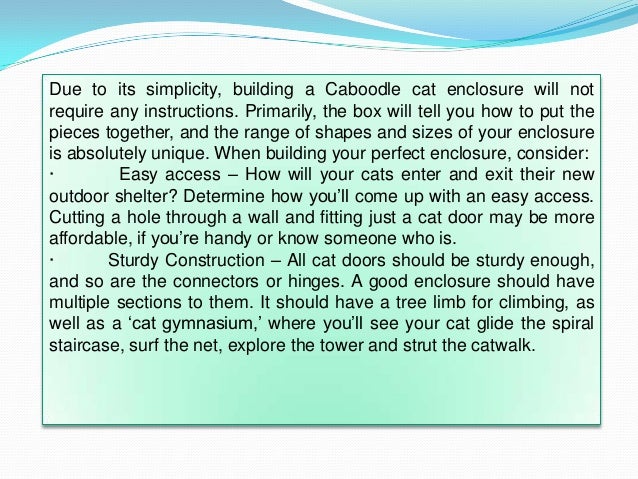 Due to its simplicity, building a Caboodle cat enclosure will not require any instructions. Primarily, the box will tell you how to put the pieces together, and the range of shapes and sizes of your enclosure is absolutely unique. When building your perfect enclosure, consider:

· Easy access – How will your cats enter and exit their new outdoor shelter? Determine how you'll come up with an easy access. Cutting a hole through a wall and fitting just a cat door may be more affordable, if you're handy or know someone who is.

· Sturdy Construction – All cat doors should be sturdy enough, and so are the connectors or hinges. A good enclosure should have multiple sections to them. It should have a tree limb for climbing, as well as a 'cat gymnasium,' where you'll see your cat glide the spiral staircase, surf the net, explore the tower and strut the catwalk.